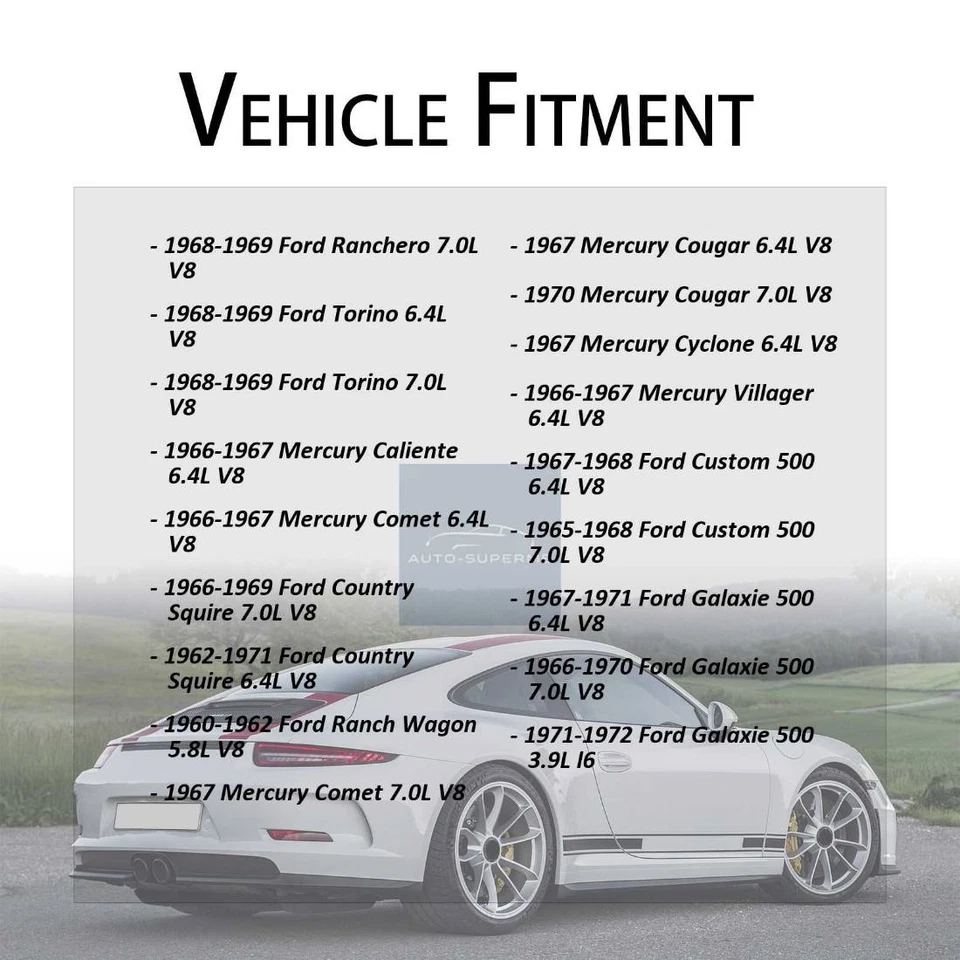 VEHICLE FITMENT

- 1968-1969 Ford Ranchero 7.0L V8

- 1968-1969 Ford Torino 6.4L V8

- 1968-1969 Ford Torino 7.0L V8

- 1966-1967 Mercury Caliente 6.4L V8

- 1966-1967 Mercury Comet 6.4L V8

- 1966-1969 Ford Country Squire 7.0L V8

- 1962-1971 Ford Country Squire 6.4L V8

- 1960-1962 Ford Ranch Wagon 5.8L V8

- 1967 Mercury Comet 7.0L V8

- 1967 Mercury Cougar 6.4L V8

- 1970 Mercury Cougar 7.0L V8

- 1967 Mercury Cyclone 6.4L V8

- 1966-1967 Mercury Villager 6.4L V8

- 1967-1968 Ford Custom 500 6.4L V8

- 1965-1968 Ford Custom 500 7.0L V8

- 1967-1971 Ford Galaxie 500 6.4L V8

- 1966-1970 Ford Galaxie 500 7.0L V8

- 1971-1972 Ford Galaxie 500 3.9L I6

AUTO-SUPER